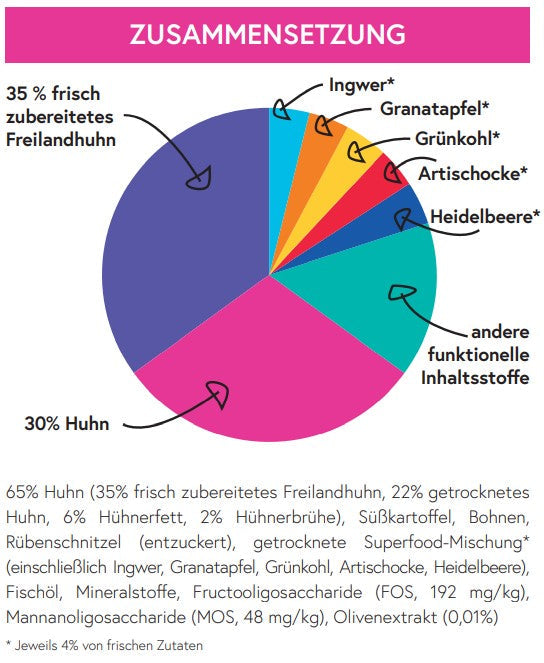 ZUSAMMENSETZUNG

35 % frisch zubereitetes Freilandhuhn

Ingwer*

Granatapfel*

Grünkohl*

Artischocke*

Heidelbeere*

andere funktionelle Inhaltsstoffe

30% Huhn

65% Huhn (35% frisch zubereitetes Freilandhuhn, 22% getrocknetes Huhn, 6% Hühnerfett, 2% Hühnerbrühe), Süßkartoffel, Bohnen, Rübenschnitzel (entzuckert), getrocknete Superfood-Mischung* (einschließlich Ingwer, Granatapfel, Grünkohl, Artischocke, Heidelbeere), Fischöl, Mineralstoffe, Fructooligosaccharide (FOS, 192 mg/kg), Mannanoligosaccharide (MOS, 48 mg/kg), Olivenextrakt (0,01%)

* Jeweils 4% von frischen Zutaten